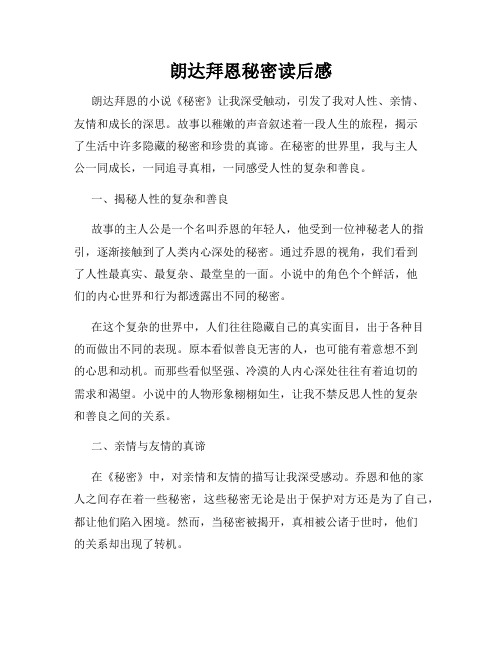 朗达拜恩秘密读后感

朗达拜恩的小说《秘密》让我深受触动，引发了我对人性、亲情、友情和成长的深思。故事以稚嫩的声音叙述着一段人生的旅程，揭示了生活中许多隐藏的秘密和珍贵的真谛。在秘密的世界里，我与主人公一同成长，一同追寻真相，一同感受人性的复杂和善良。

一、揭秘人性的复杂和善良

故事的主人公是一个名叫乔恩的年轻人，他受到一位神秘老人的指引，逐渐接触到了人类内心深处的秘密。通过乔恩的视角，我们看到了人性最真实、最复杂、最堂皇的一面。小说中的角色个个鲜活，他们的内心世界和行为都透露出不同的秘密。

在这个复杂的世界中，人们往往隐藏自己的真实面目，出于各种目的而做出不同的表现。原本看似善良无害的人，也可能有着意想不到的心思和动机。而那些看似坚强、冷漠的人内心深处往往有着迫切的需求和渴望。小说中的人物形象栩栩如生，让我不禁反思人性的复杂和善良之间的关系。

二、亲情与友情的真谛

在《秘密》中，对亲情和友情的描写让我深受感动。乔恩和他的家人之间存在着一些秘密，这些秘密无论是出于保护对方还是为了自己，都让他们陷入困境。然而，当秘密被揭开，真相被公诸于世时，他们的关系却出现了转机。